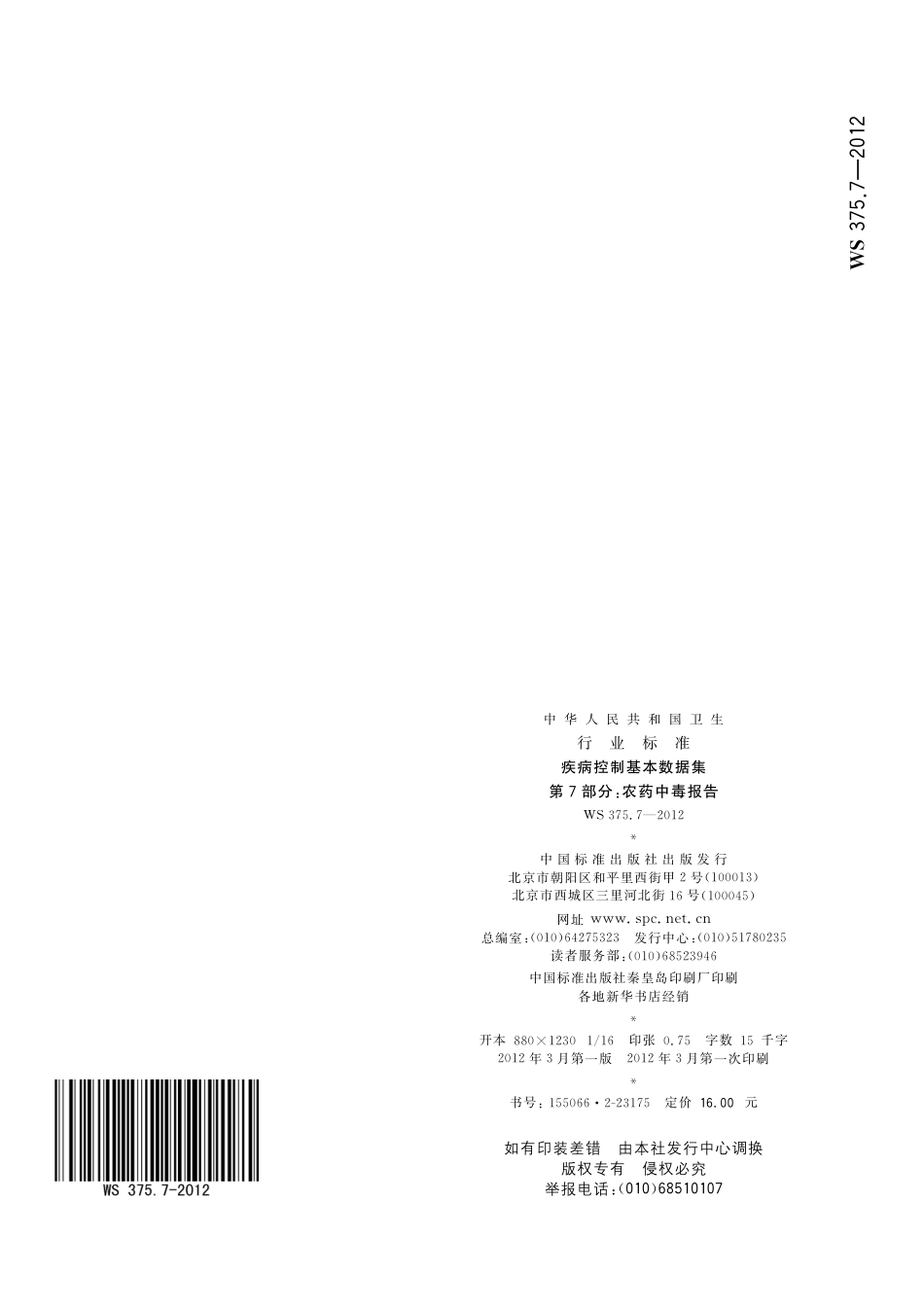 WS 375.7—2012

中华人民共和国卫生
行业标准
疾病控制基本数据集
第7部分:农药中毒报告
WS 375.7—2012
*
中国标准出版社出版发行
北京市朝阳区和平里西街甲2号(100013)
北京市西城区三里河北街16号(100045)
网址 www.spc.net.cn
总编室:(010)64275323 发行中心:(010)51780235
读者服务部:(010)68523946
中国标准出版社秦皇岛印刷厂印刷
各地新华书店经销
*
开本 880×1230 1/16 印张 0.75 字数 15 千字
2012年3月第一版 2012年3月第一次印刷
*
书号:155066·2-23175 定价 16.00 元

如有印装差错 由本社发行中心调换
版权专有 侵权必究
举报电话:(010)68510107

WS 375.7-2012